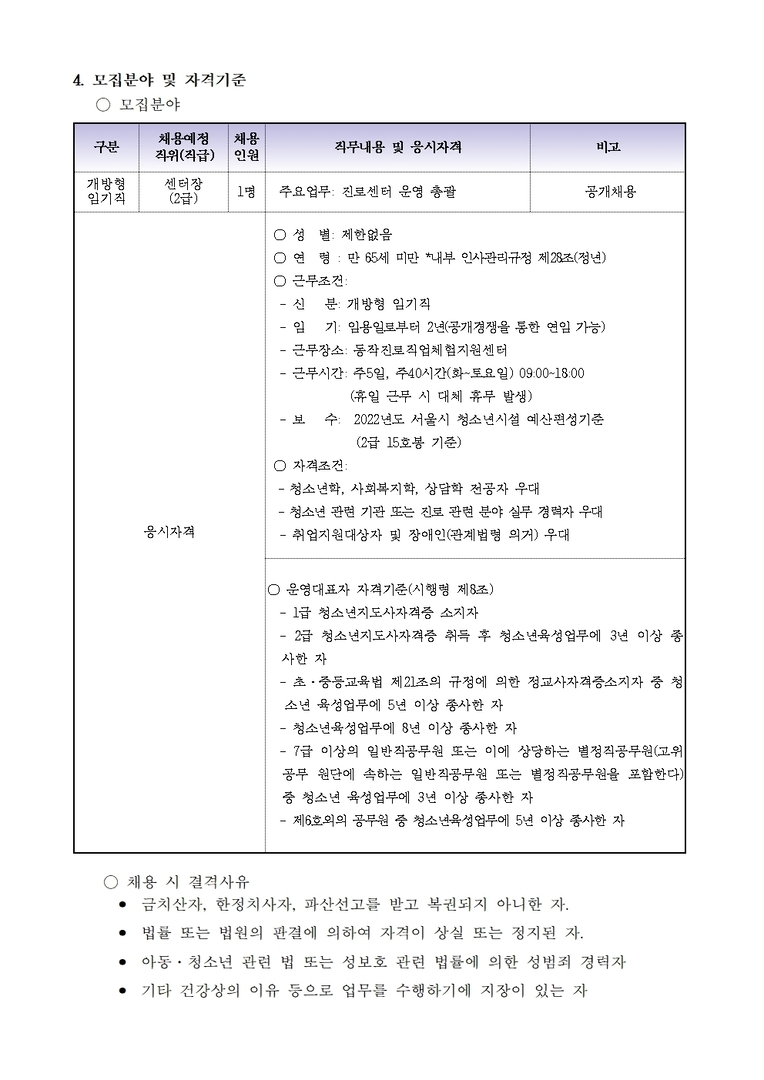 4. 모집분야 및 자격기준

○ 모집분야

| 구분 | 채용예정 직위(직급) | 채용 인원 | 직무내용 및 응시자격 | 비고 |
|---|---|---|---|---|
| 개방형 임기직 | 센터장 (2급) | 1명 | 주요업무: 진로센터 운영 총괄 | 공개채용 |
| 응시자격 | | | ○ 성 별: 제한없음 ○ 연 령 : 만 65세 미만 *내부 인사관리규정 제28조(정년) ○ 근무조건: - 신 분: 개방형 임기직 - 임 기: 임용일로부터 2년(공개경쟁을 통한 연임 가능) - 근무장소: 동작진로직업체험지원센터 - 근무시간: 주5일, 주40시간(화~토요일) 09:00~18:00 (휴일 근무 시 대체 휴무 발생) - 보 수: 2022년도 서울시 청소년시설 예산편성기준 (2급 15호봉 기준) ○ 자격조건: - 청소년학, 사회복지학, 상담학 전공자 우대 - 청소년 관련 기관 또는 진로 관련 분야 실무 경력자 우대 - 취업지원대상자 및 장애인(관계법령 의거) 우대 ○ 운영대표자 자격기준(시행령 제8조) - 1급 청소년지도사자격증 소지자 - 2급 청소년지도사자격증 취득 후 청소년육성업무에 3년 이상 종사한 자 - 초·중등교육법 제21조의 규정에 의한 정교사자격증소지자 중 청소년 육성업무에 5년 이상 종사한 자 - 청소년육성업무에 8년 이상 종사한 자 - 7급 이상의 일반직공무원 또는 이에 상당하는 별정직공무원(고위공무 원단에 속하는 일반직공무원 또는 별정직공무원을 포함한다) 중 청소년 육성업무에 3년 이상 종사한 자 - 제6호외의 공무원 중 청소년육성업무에 5년 이상 종사한 자 | |

○ 채용 시 결격사유

• 금치산자, 한정치사자, 파산선고를 받고 복권되지 아니한 자.

• 법률 또는 법원의 판결에 의하여 자격이 상실 또는 정지된 자.

• 아동·청소년 관련 법 또는 성보호 관련 법률에 의한 성범죄 경력자

• 기타 건강상의 이유 등으로 업무를 수행하기에 지장이 있는 자